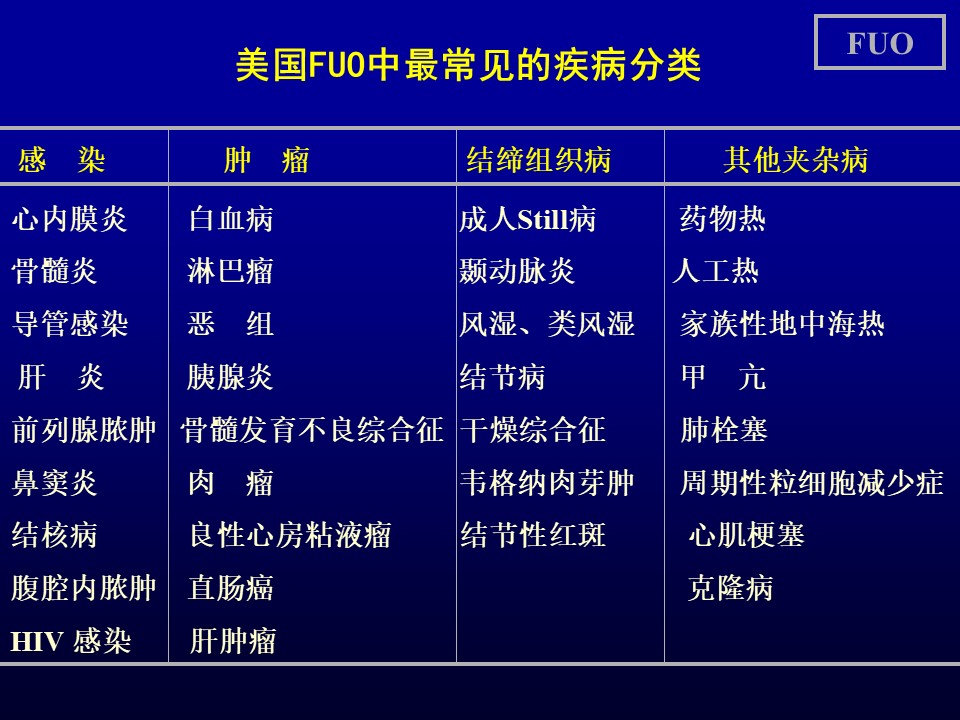 FUO

美国FUO中最常见的疾病分类

| 感 染 | 肿 瘤 | 结缔组织病 | 其他夹杂病 |
|---|---|---|---|
| 心内膜炎 | 白血病 | 成人Still病 | 药物热 |
| 骨髓炎 | 淋巴瘤 | 颞动脉炎 | 人工热 |
| 导管感染 | 恶 组 | 风湿、类风湿 | 家族性地中海热 |
| 肝 炎 | 胰腺炎 | 结节病 | 甲 亢 |
| 前列腺脓肿 | 骨髓发育不良综合征 | 干燥综合征 | 肺栓塞 |
| 鼻窦炎 | 肉 瘤 | 韦格纳肉芽肿 | 周期性粒细胞减少症 |
| 结核病 | 良性心房粘液瘤 | 结节性红斑 | 心肌梗塞 |
| 腹腔内脓肿 | 直肠癌 | | 克隆病 |
| HIV 感染 | 肝肿瘤 | | |